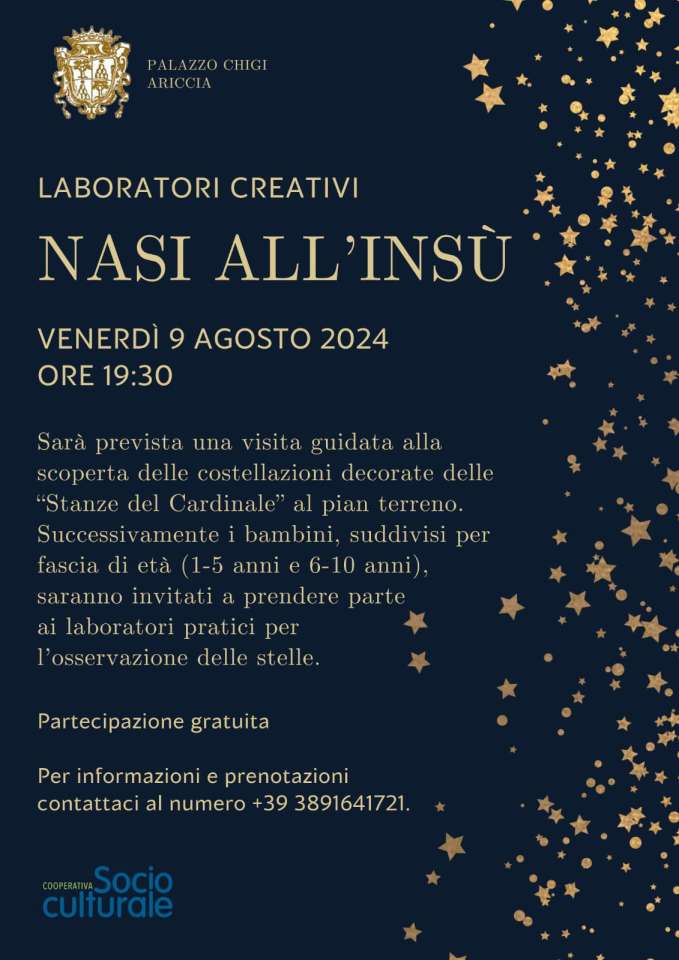 PALAZZO CHIGI
ARICCIA

LABORATORI CREATIVI

NASI ALL'INSÙ

VENERDÌ 9 AGOSTO 2024
ORE 19:30

Sarà prevista una visita guidata alla scoperta delle costellazioni decorate delle "Stanze del Cardinale" al pian terreno. Successivamente i bambini, suddivisi per fascia di età (1-5 anni e 6-10 anni), saranno invitati a prendere parte ai laboratori pratici per l'osservazione delle stelle.

Partecipazione gratuita

Per informazioni e prenotazioni contattaci al numero +39 3891641721.

COOPERATIVA Socio culturale